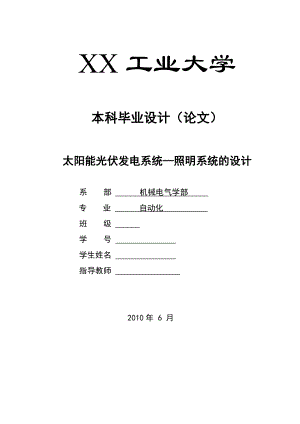 XX 工业大学

本科毕业设计（论文）

太阳能光伏发电系统—照明系统的设计

系　　部　机械电气学部

专　　业　自动化

班　　级

学　　号

学生姓名

指导教师

2010 年 6 月